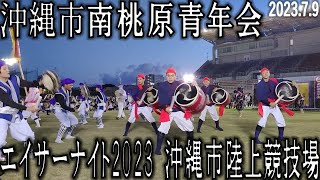 沖縄市南桃原青年会
2023.7.9
エイサーナイト2023 沖縄市陸上競技場